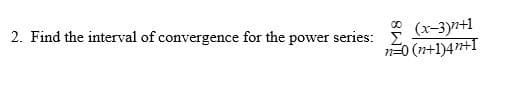 2. Find the interval of convergence for the power series: $\sum_{n=0}^{\infty} \frac{(x-3)^{n+1}}{(n+1)4^{n+1}}$